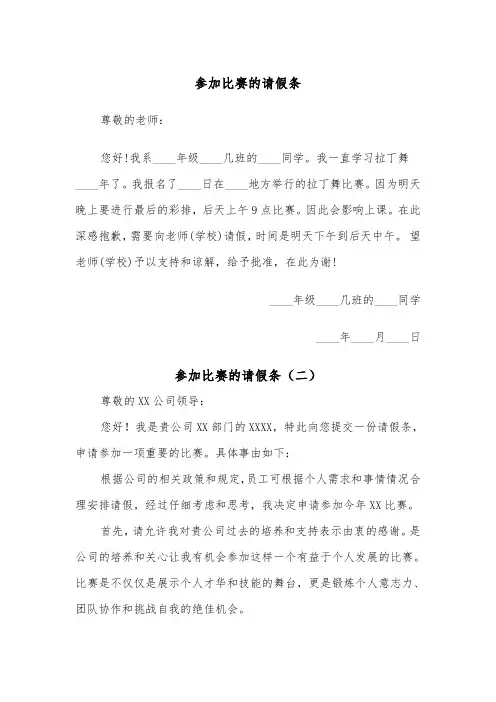 参加比赛的请假条

尊敬的老师：

您好！我系____年级____几班的____同学。我一直学习拉丁舞____年了。我报名了____日在____地方举行的拉丁舞比赛。因为明天晚上要进行最后的彩排，后天上午9点比赛。因此会影响上课。在此深感抱歉，需要向老师(学校)请假，时间是明天下午到后天中午。望老师(学校)予以支持和谅解，给予批准，在此为谢！

____年级____几班的____同学

____年____月____日

参加比赛的请假条（二）

尊敬的XX公司领导：

您好！我是贵公司XX部门的XXXX，特此向您提交一份请假条，申请参加一项重要的比赛。具体事由如下：

根据公司的相关政策和规定，员工可根据个人需求和事情情况合理安排请假，经过仔细考虑和思考，我决定申请参加今年XX比赛。

首先，请允许我对贵公司过去的培养和支持表示由衷的感谢。是公司的培养和关心让我有机会参加这样一个有益于个人发展的比赛。比赛是不仅仅是展示个人才华和技能的舞台，更是锻炼个人意志力、团队协作和挑战自我的绝佳机会。